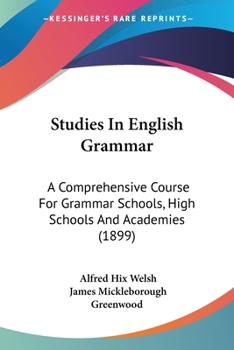 —KESSINGER'S RARE REPRINTS—

Studies In English Grammar

A Comprehensive Course For Grammar Schools, High Schools And Academies (1899)

Alfred Hix Welsh
James Mickleborough Greenwood